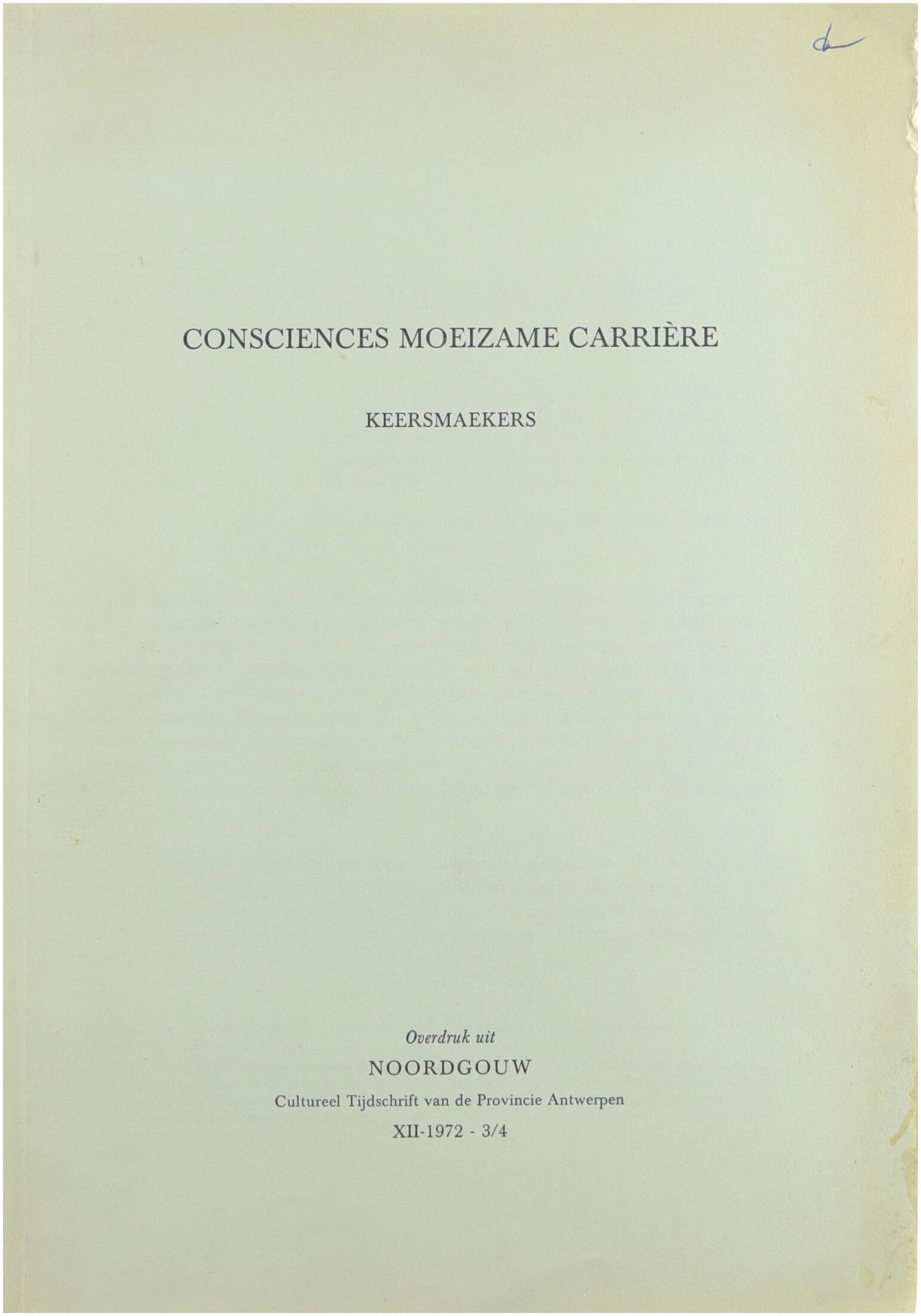 CONSCIENCES MOEIZAME CARRIÈRE

KEERSMAEKERS

Overdruk uit

NOORDGOUW

Cultureel Tijdschrift van de Provincie Antwerpen

XII-1972 - 3/4